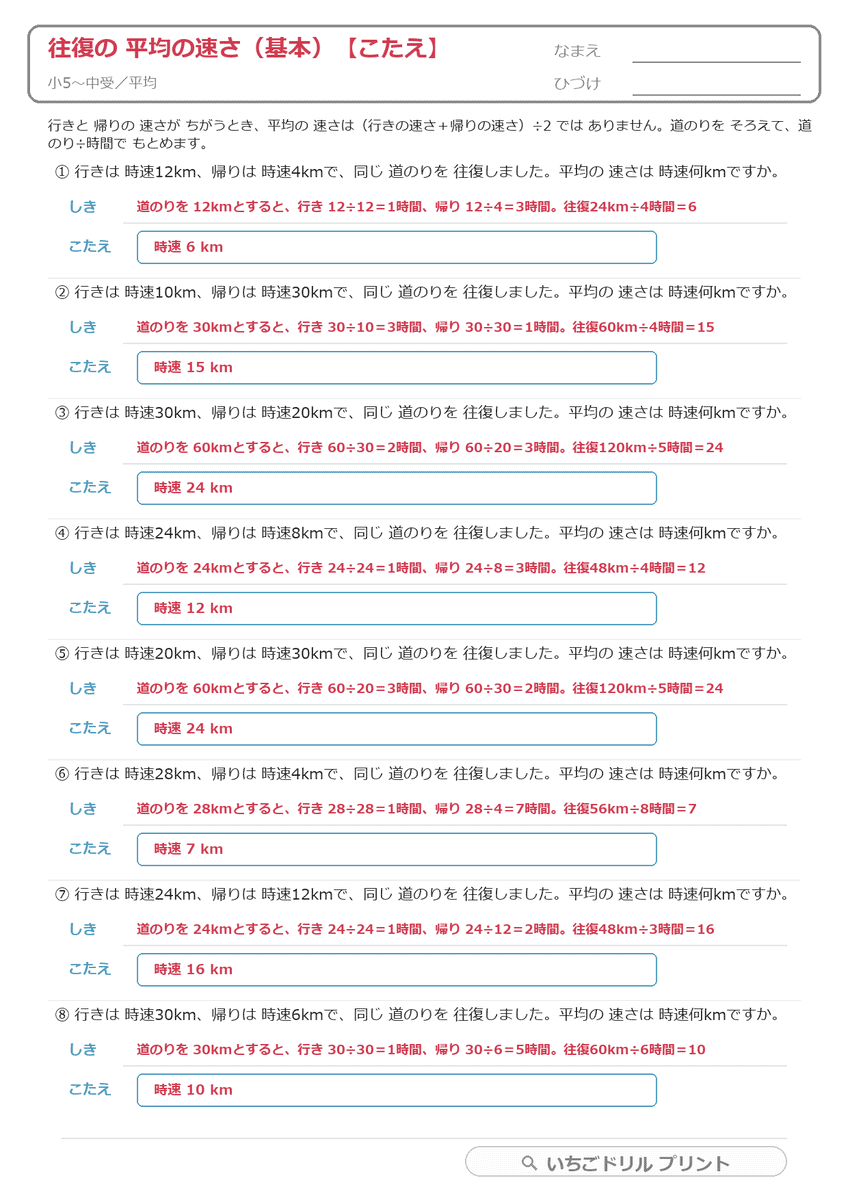 往復の 平均の速さ（基本）【こたえ】
小5～中受／平均
なまえ
ひづけ

行きと 帰りの 速さが ちがうとき、平均の 速さは（行きの速さ＋帰りの速さ）÷2 では ありません。道のりを そろえて、道のり÷時間で もとめます。

① 行きは 時速12km、帰りは 時速4kmで、同じ 道のりを 往復しました。平均の 速さは 時速何kmですか。
しき 道のりを 12kmとすると、行き 12÷12＝1時間、帰り 12÷4＝3時間。往復24km÷4時間＝6
こたえ 時速 6 km

② 行きは 時速10km、帰りは 時速30kmで、同じ 道のりを 往復しました。平均の 速さは 時速何kmですか。
しき 道のりを 30kmとすると、行き 30÷10＝3時間、帰り 30÷30＝1時間。往復60km÷4時間＝15
こたえ 時速 15 km

③ 行きは 時速30km、帰りは 時速20kmで、同じ 道のりを 往復しました。平均の 速さは 時速何kmですか。
しき 道のりを 60kmとすると、行き 60÷30＝2時間、帰り 60÷20＝3時間。往復120km÷5時間＝24
こたえ 時速 24 km

④ 行きは 時速24km、帰りは 時速8kmで、同じ 道のりを 往復しました。平均の 速さは 時速何kmですか。
しき 道のりを 24kmとすると、行き 24÷24＝1時間、帰り 24÷8＝3時間。往復48km÷4時間＝12
こたえ 時速 12 km

⑤ 行きは 時速20km、帰りは 時速30kmで、同じ 道のりを 往復しました。平均の 速さは 時速何kmですか。
しき 道のりを 60kmとすると、行き 60÷20＝3時間、帰り 60÷30＝2時間。往復120km÷5時間＝24
こたえ 時速 24 km

⑥ 行きは 時速28km、帰りは 時速4kmで、同じ 道のりを 往復しました。平均の 速さは 時速何kmですか。
しき 道のりを 28kmとすると、行き 28÷28＝1時間、帰り 28÷4＝7時間。往復56km÷8時間＝7
こたえ 時速 7 km

⑦ 行きは 時速24km、帰りは 時速12kmで、同じ 道のりを 往復しました。平均の 速さは 時速何kmですか。
しき 道のりを 24kmとすると、行き 24÷24＝1時間、帰り 24÷12＝2時間。往復48km÷3時間＝16
こたえ 時速 16 km

⑧ 行きは 時速30km、帰りは 時速6kmで、同じ 道のりを 往復しました。平均の 速さは 時速何kmですか。
しき 道のりを 30kmとすると、行き 30÷30＝1時間、帰り 30÷6＝5時間。往復60km÷6時間＝10
こたえ 時速 10 km

いちごドリル プリント